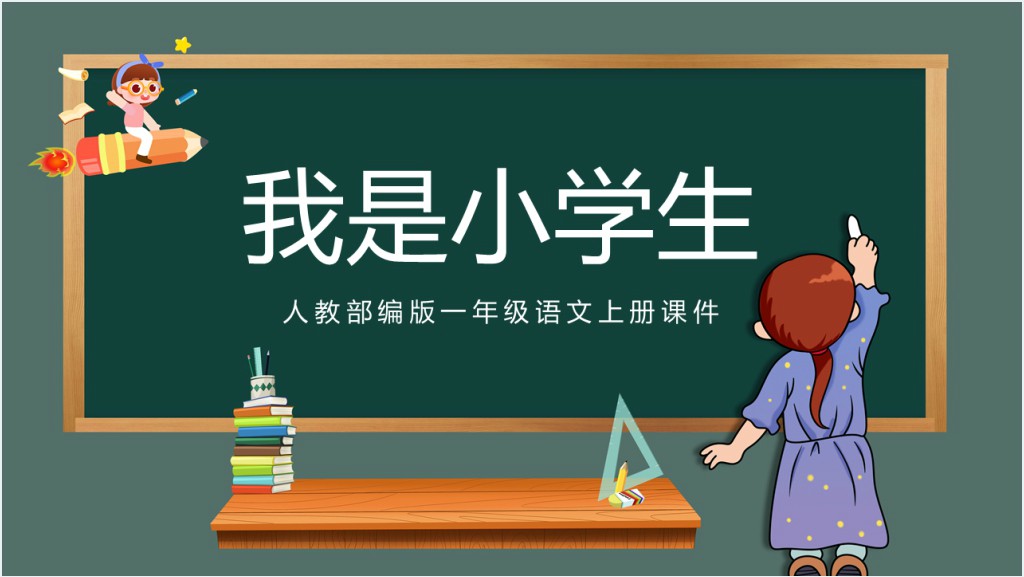 我是小学生

人教部编版一年级语文上册课件